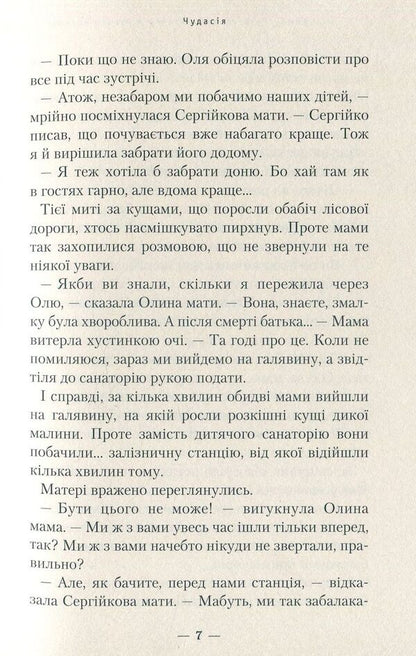 Чудасія

— Поки що не знаю. Оля обіцяла розповісти про все під час зустрічі.

— Атож, незабаром ми побачимо наших дітей, — мрійно посміхнулася Сергійкова мати. — Сергійко писав, що почувається вже набагато краще. Тож я й вирішила забрати його додому.

— Я теж хотіла б забрати доню. Бо хай там як в гостях гарно, але вдома краще...

Тієї миті за кущами, що поросли обабіч лісової дороги, хтось насмішкувато пирхнув. Проте мами так захопилися розмовою, що не звернули на те ніякої уваги.

— Якби ви знали, скільки я пережила через Олю, — сказала Олина мати. — Вона, знаєте, змалку була хвороблива. А після смерті батька... — Мама витерла хустинкою очі. — Та годі про це. Коли не помиляюся, зараз ми вийдемо на галявину, а звідтіля до санаторію рукою подати.

І справді, за кілька хвилин обидві мами вийшли на галявину, на якій росли розкішні кущі дикої малини. Проте замість дитячого санаторію вони побачили... залізничну станцію, від якої відійшли кілька хвилин тому.

Матері вражено переглянулись.

— Бути цього не може! — вигукнула Олина мама. — Ми ж з вами увесь час ішли тільки вперед, так? Ми ж з вами начебто нікуди не звертали, правильно?

— Але, як бачите, перед нами станція, — відказала Сергійкова мати. — Мабуть, ми так забалака-

— 7 —